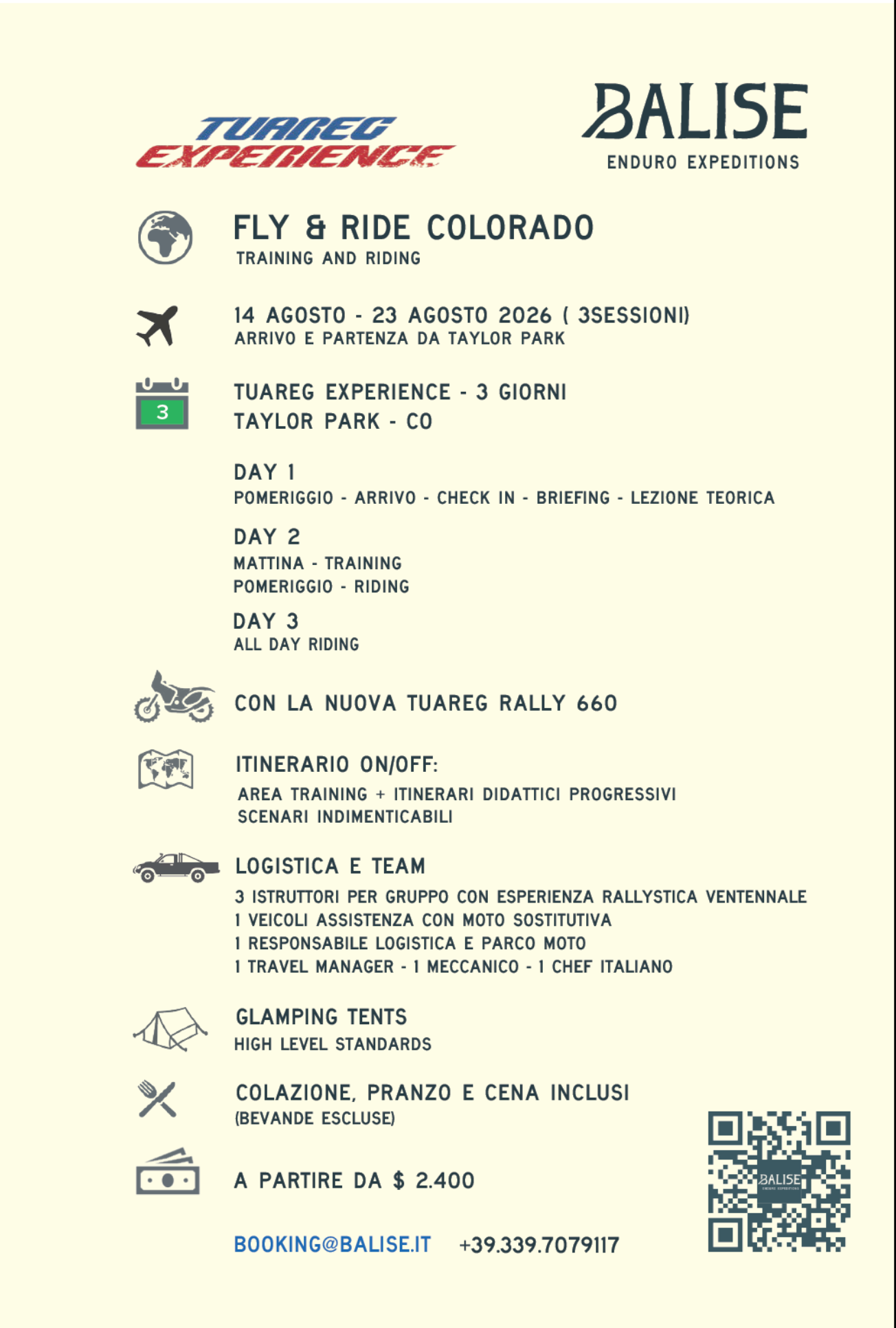 TUAREG EXPERIENCE

BALISE
ENDURO EXPEDITIONS

FLY & RIDE COLORADO
TRAINING AND RIDING

14 AGOSTO - 23 AGOSTO 2026 ( 3SESSIONI)
ARRIVO E PARTENZA DA TAYLOR PARK

3

TUAREG EXPERIENCE - 3 GIORNI
TAYLOR PARK - CO

DAY 1
POMERIGGIO - ARRIVO - CHECK IN - BRIEFING - LEZIONE TEORICA

DAY 2
MATTINA - TRAINING
POMERIGGIO - RIDING

DAY 3
ALL DAY RIDING

CON LA NUOVA TUAREG RALLY 660

ITINERARIO ON/OFF:
AREA TRAINING + ITINERARI DIDATTICI PROGRESSIVI
SCENARI INDIMENTICABILI

LOGISTICA E TEAM
3 ISTRUTTORI PER GRUPPO CON ESPERIENZA RALLYSTICA VENTENNALE
1 VEICOLI ASSISTENZA CON MOTO SOSTITUTIVA
1 RESPONSABILE LOGISTICA E PARCO MOTO
1 TRAVEL MANAGER - 1 MECCANICO - 1 CHEF ITALIANO

GLAMPING TENTS
HIGH LEVEL STANDARDS

COLAZIONE, PRANZO E CENA INCLUSI
(BEVANDE ESCLUSE)

A PARTIRE DA $ 2.400

BOOKING@BALISE.IT +39.339.7079117

BALISE
ENDURO EXPEDITIONS